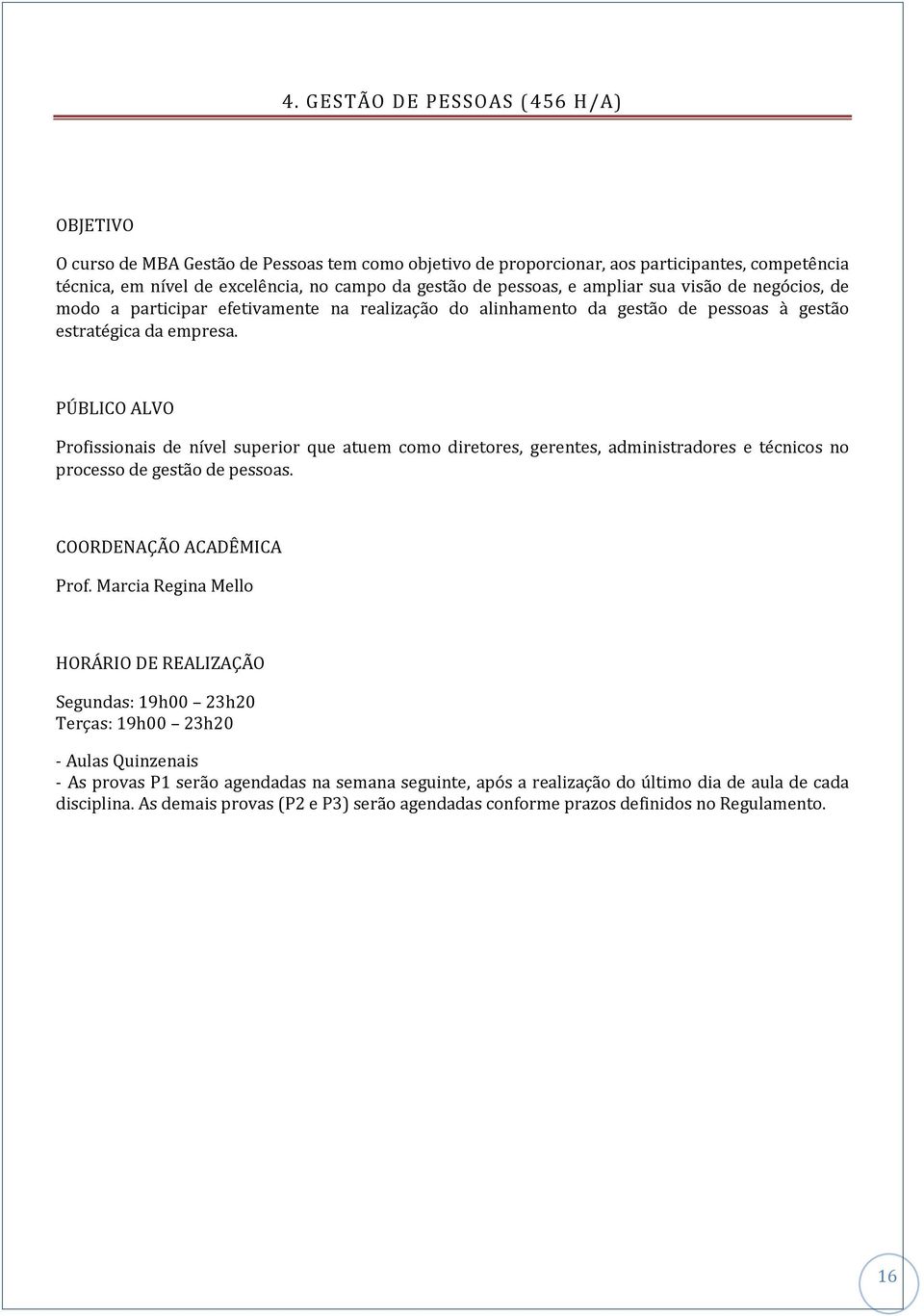 4. GESTÃO DE PESSOAS (456 H/A)

OBJETIVO

O curso de MBA Gestão de Pessoas tem como objetivo de proporcionar, aos participantes, competência técnica, em nível de excelência, no campo da gestão de pessoas, e ampliar sua visão de negócios, de modo a participar efetivamente na realização do alinhamento da gestão de pessoas à gestão estratégica da empresa.

PÚBLICO ALVO

Profissionais de nível superior que atuem como diretores, gerentes, administradores e técnicos no processo de gestão de pessoas.

COORDENAÇÃO ACADÊMICA

Prof. Marcia Regina Mello

HORÁRIO DE REALIZAÇÃO

Segundas: 19h00 23h20
Terças: 19h00 23h20

- Aulas Quinzenais
- As provas P1 serão agendadas na semana seguinte, após a realização do último dia de aula de cada disciplina. As demais provas (P2 e P3) serão agendadas conforme prazos definidos no Regulamento.

16